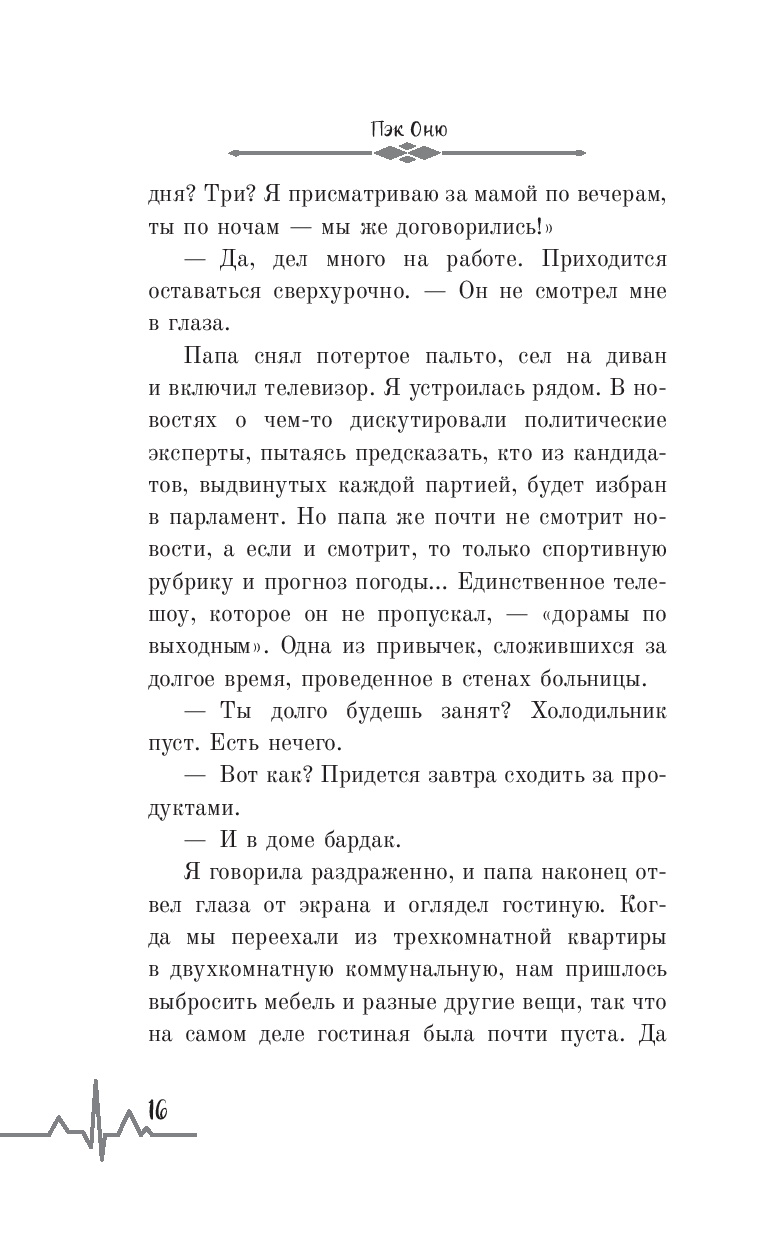 Пэк Оню

дня? Три? Я присматриваю за мамой по вечерам, ты по ночам — мы же договорились!»

— Да, дел много на работе. Приходится оставаться сверхурочно. — Он не смотрел мне в глаза.

Папа снял потертое пальто, сел на диван и включил телевизор. Я устроилась рядом. В новостях о чем-то дискутировали политические эксперты, пытаясь предсказать, кто из кандидатов, выдвинутых каждой партией, будет избран в парламент. Но папа же почти не смотрит новости, а если и смотрит, то только спортивную рубрику и прогноз погоды... Единственное телешоу, которое он не пропускал, — «дорамы по выходным». Одна из привычек, сложившихся за долгое время, проведенное в стенах больницы.

— Ты долго будешь занят? Холодильник пуст. Есть нечего.

— Вот как? Придется завтра сходить за продуктами.

— И в доме бардак.

Я говорила раздраженно, и папа наконец отвел глаза от экрана и оглядел гостиную. Когда мы переехали из трехкомнатной квартиры в двухкомнатную коммунальную, нам пришлось выбросить мебель и разные другие вещи, так что на самом деле гостиная была почти пуста. Да

16